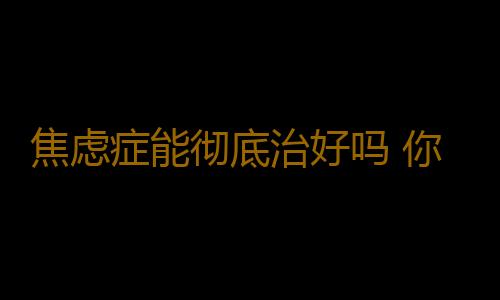 焦虑症能彻底治好吗 你